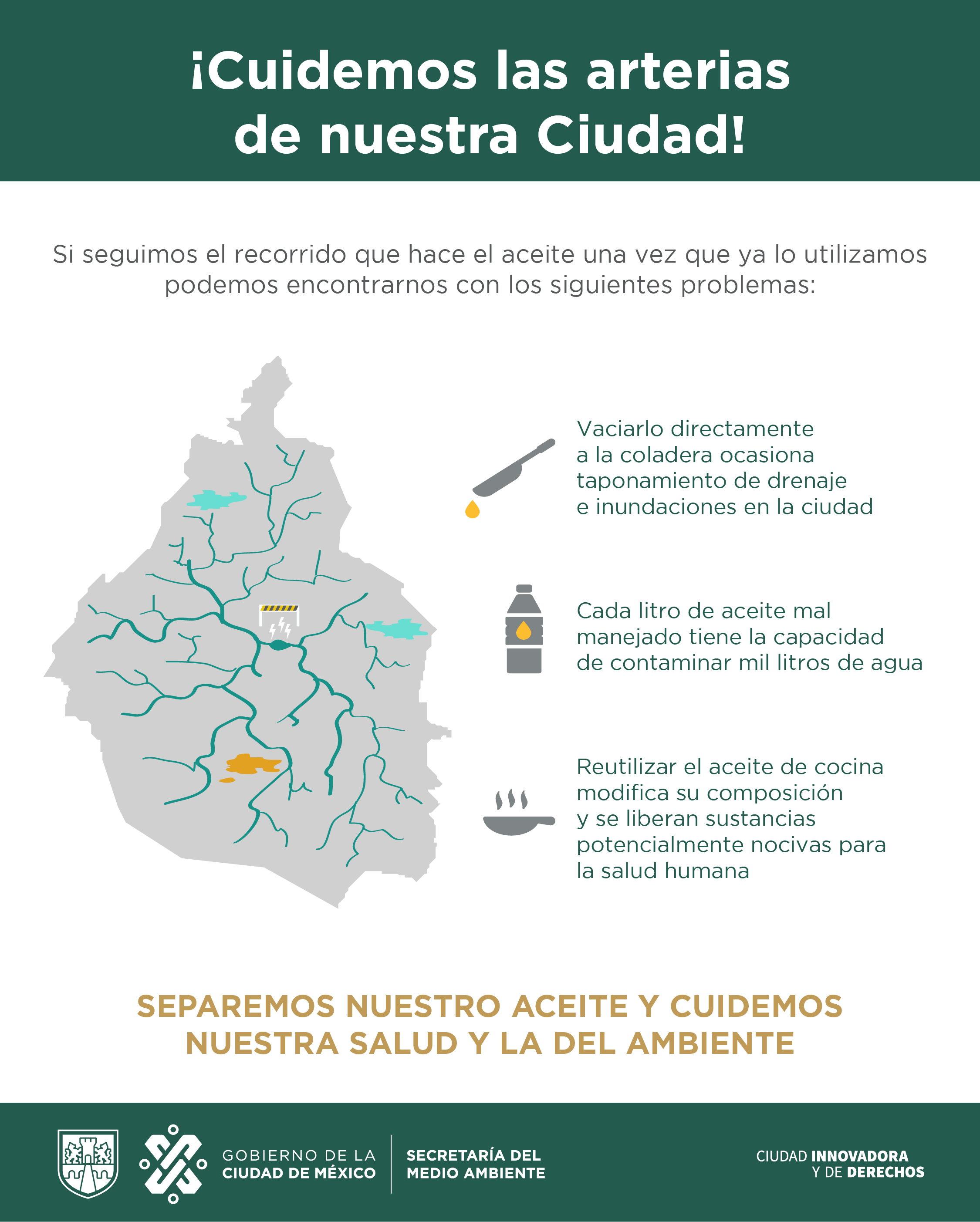 ¡Cuidemos las arterias de nuestra Ciudad!

Si seguimos el recorrido que hace el aceite una vez que ya lo utilizamos podemos encontrarnos con los siguientes problemas:

Vaciarlo directamente a la coladera ocasiona taponamiento de drenaje e inundaciones en la ciudad

Cada litro de aceite mal manejado tiene la capacidad de contaminar mil litros de agua

Reutilizar el aceite de cocina modifica su composición y se liberan sustancias potencialmente nocivas para la salud humana

SEPAREMOS NUESTRO ACEITE Y CUIDEMOS NUESTRA SALUD Y LA DEL AMBIENTE

GOBIERNO DE LA CIUDAD DE MÉXICO

SECRETARÍA DEL MEDIO AMBIENTE

CIUDAD INNOVADORA Y DE DERECHOS